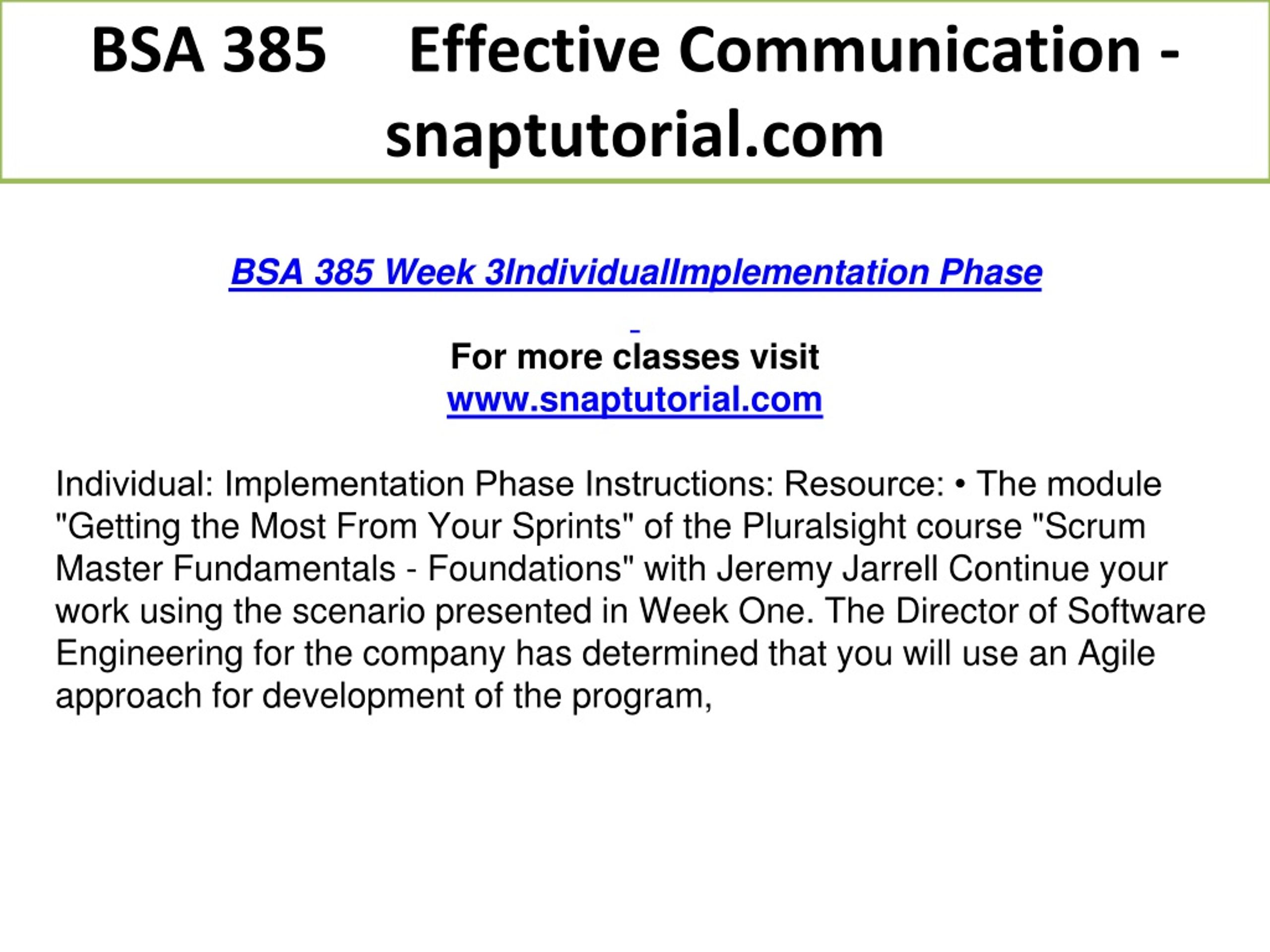 BSA 385 Effective Communication - snaptutorial.com

BSA 385 Week 3IndividualImplementation Phase

For more classes visit
www.snaptutorial.com

Individual: Implementation Phase Instructions: Resource: • The module "Getting the Most From Your Sprints" of the Pluralsight course "Scrum Master Fundamentals - Foundations" with Jeremy Jarrell Continue your work using the scenario presented in Week One. The Director of Software Engineering for the company has determined that you will use an Agile approach for development of the program,